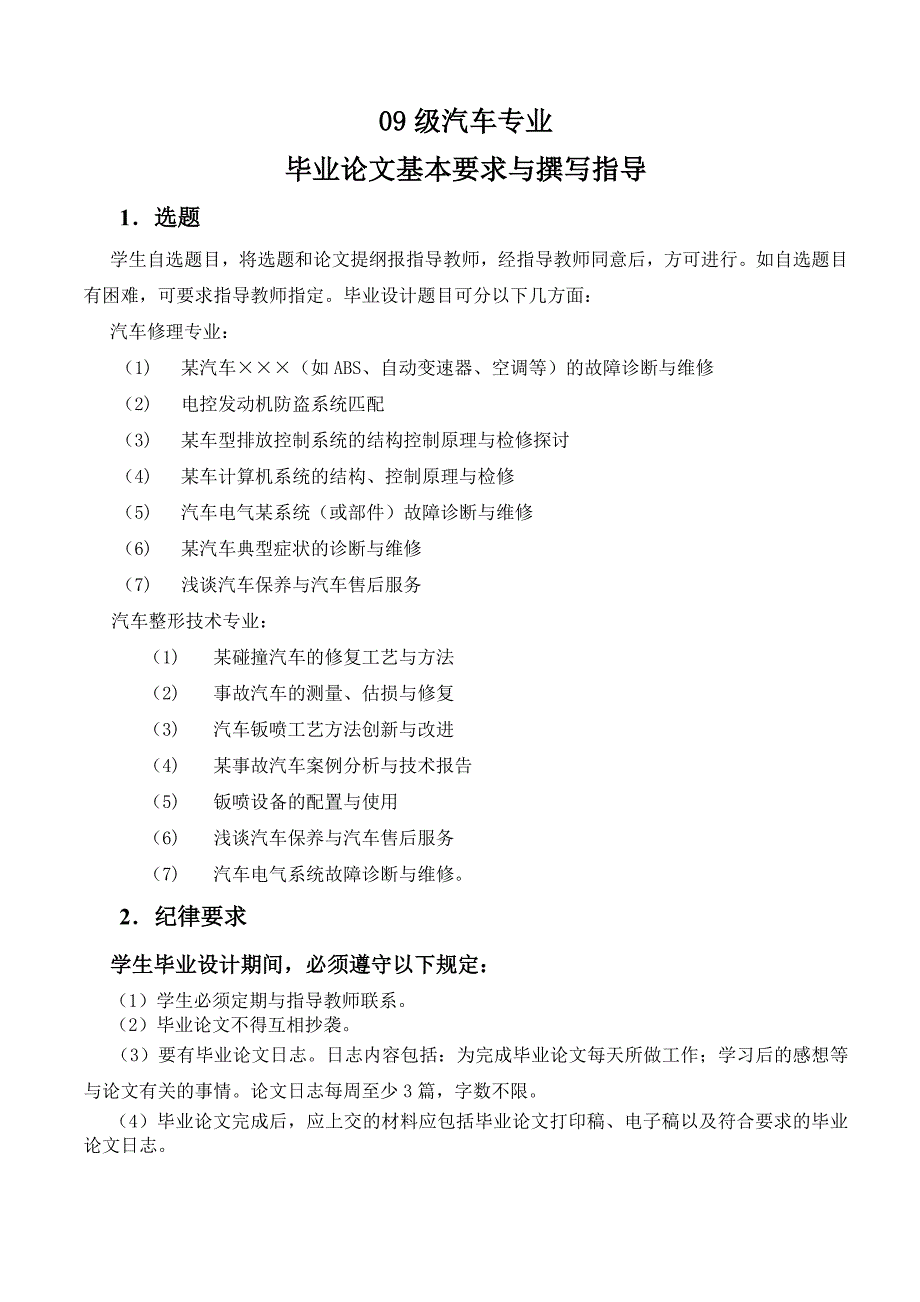 09 级汽车专业

毕业论文基本要求与撰写指导

1．选题

学生自选题目，将选题和论文提纲报指导教师，经指导教师同意后，方可进行。如自选题目有困难，可要求指导教师指定。毕业设计题目可分以下几方面：

汽车修理专业：

（1） 某汽车×××（如 ABS、自动变速器、空调等）的故障诊断与维修

（2） 电控发动机防盗系统匹配

（3） 某车型排放控制系统的结构控制原理与检修探讨

（4） 某车计算机系统的结构、控制原理与检修

（5） 汽车电气某系统（或部件）故障诊断与维修

（6） 某汽车典型症状的诊断与维修

（7） 浅谈汽车保养与汽车售后服务

汽车整形技术专业：

（1） 某碰撞汽车的修复工艺与方法

（2） 事故汽车的测量、估损与修复

（3） 汽车钣喷工艺方法创新与改进

（4） 某事故汽车案例分析与技术报告

（5） 钣喷设备的配置与使用

（6） 浅谈汽车保养与汽车售后服务

（7） 汽车电气系统故障诊断与维修。

2．纪律要求

学生毕业设计期间，必须遵守以下规定：

（1）学生必须定期与指导教师联系。

（2）毕业论文不得互相抄袭。

（3）要有毕业论文日志。日志内容包括：为完成毕业论文每天所做工作；学习后的感想等与论文有关的事情。论文日志每周至少 3 篇，字数不限。

（4）毕业论文完成后，应上交的材料应包括毕业论文打印稿、电子稿以及符合要求的毕业论文日志。